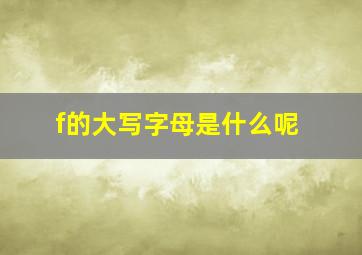 f的大写字母是什么呢